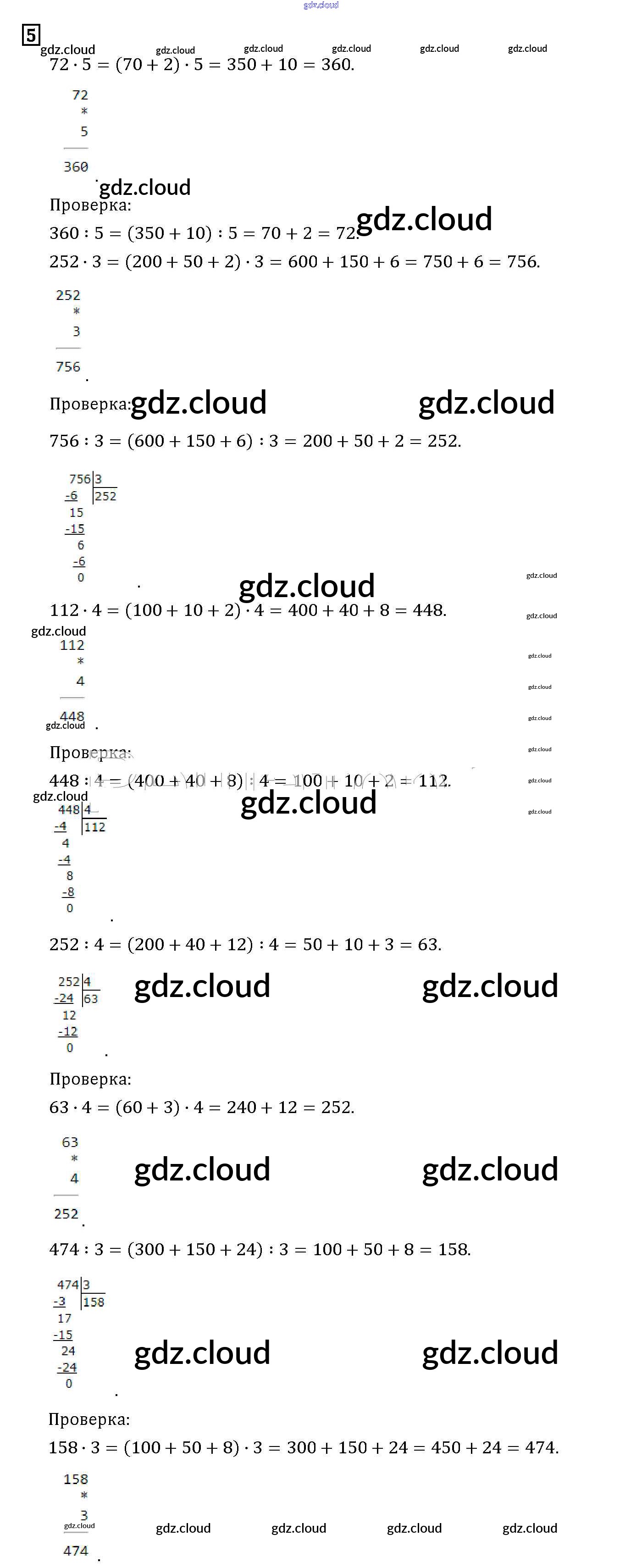 5

$72 \cdot 5 = (70 + 2) \cdot 5 = 350 + 10 = 360.$

72
*
5
360

Проверка:

$360 : 5 = (350 + 10) : 5 = 70 + 2 = 72.$

$252 \cdot 3 = (200 + 50 + 2) \cdot 3 = 600 + 150 + 6 = 750 + 6 = 756.$

252
*
3
756

Проверка:

$756 : 3 = (600 + 150 + 6) : 3 = 200 + 50 + 2 = 252.$

756 | 3
-6 | 252
15
-15
6
-6
0

$112 \cdot 4 = (100 + 10 + 2) \cdot 4 = 400 + 40 + 8 = 448.$

112
*
4
448

Проверка:

$448 : 4 = (400 + 40 + 8) : 4 = 100 + 10 + 2 = 112.$

448 | 4
-4 | 112
4
-4
8
-8
0

$252 : 4 = (200 + 40 + 12) : 4 = 50 + 10 + 3 = 63.$

252 | 4
-24 | 63
12
-12
0

Проверка:

$63 \cdot 4 = (60 + 3) \cdot 4 = 240 + 12 = 252.$

63
*
4
252

$474 : 3 = (300 + 150 + 24) : 3 = 100 + 50 + 8 = 158.$

474 | 3
-3 | 158
17
-15
24
-24
0

Проверка:

$158 \cdot 3 = (100 + 50 + 8) \cdot 3 = 300 + 150 + 24 = 450 + 24 = 474.$

158
*
3
474

gdz.cloud